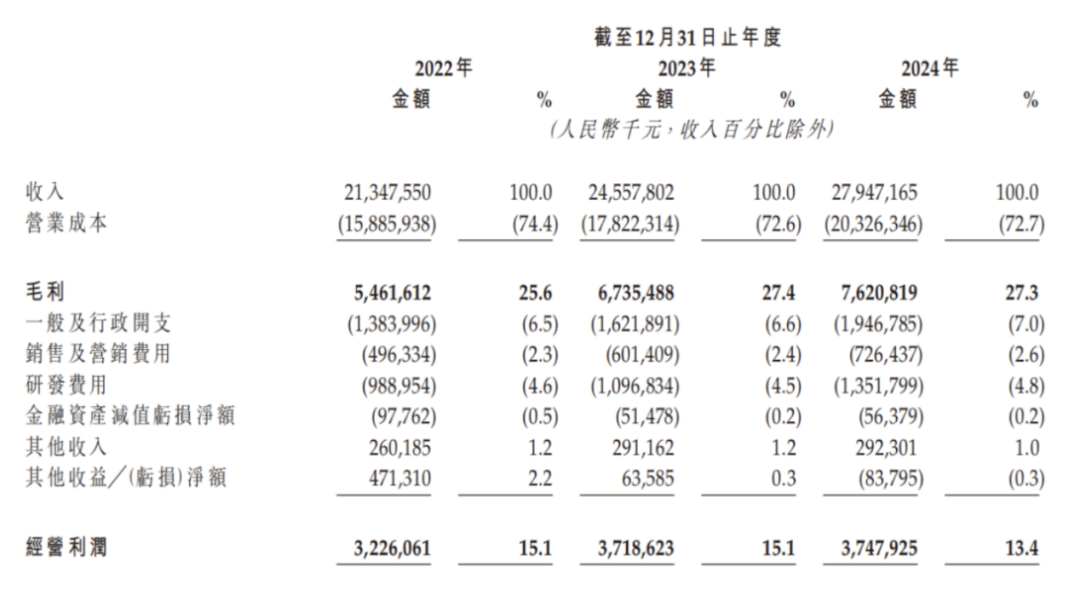 截至12月31日止年度

| | 2022年 金額 | % | 2023年 金額 | % | 2024年 金額 | % |
|---|---|---|---|---|---|---|
| | (人民幣千元,收入百分比除外) | | | | | |
| 收入 | 21,347,550 | 100.0 | 24,557,802 | 100.0 | 27,947,165 | 100.0 |
| 營業成本 | (15,885,938) | (74.4) | (17,822,314) | (72.6) | (20,326,346) | (72.7) |
| 毛利 | 5,461,612 | 25.6 | 6,735,488 | 27.4 | 7,620,819 | 27.3 |
| 一般及行政開支 | (1,383,996) | (6.5) | (1,621,891) | (6.6) | (1,946,785) | (7.0) |
| 銷售及營銷費用 | (496,334) | (2.3) | (601,409) | (2.4) | (726,437) | (2.6) |
| 研發費用 | (988,954) | (4.6) | (1,096,834) | (4.5) | (1,351,799) | (4.8) |
| 金融資產減值虧損淨額 | (97,762) | (0.5) | (51,478) | (0.2) | (56,379) | (0.2) |
| 其他收入 | 260,185 | 1.2 | 291,162 | 1.2 | 292,301 | 1.0 |
| 其他收益/(虧損)淨額 | 471,310 | 2.2 | 63,585 | 0.3 | (83,795) | (0.3) |
| 經營利潤 | 3,226,061 | 15.1 | 3,718,623 | 15.1 | 3,747,925 | 13.4 |